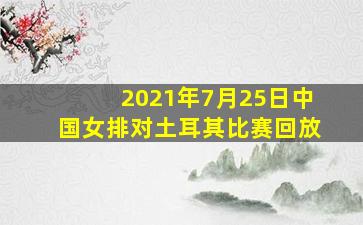 2021年7月25日中国女排对土耳其比赛回放